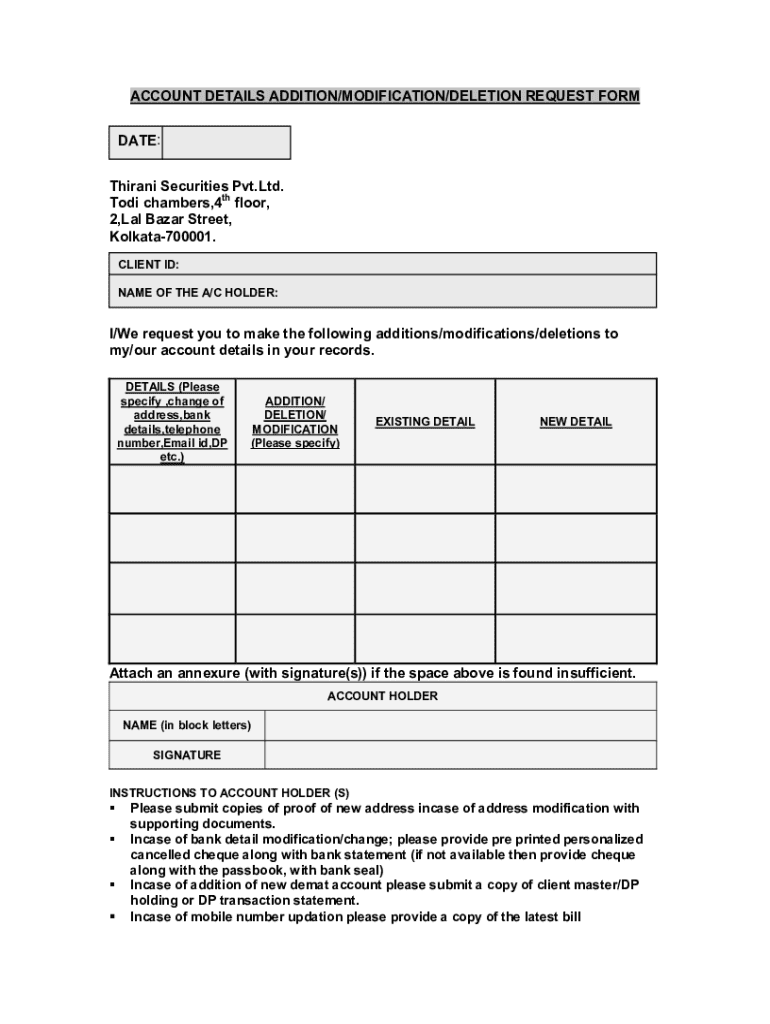 ACCOUNT DETAILS ADDITION/MODIFICATION/DELETION REQUEST FORM

| DATE: | |
|---|---|

Thirani Securities Pvt.Ltd.
Todi chambers,4$^{th}$ floor,
2,Lal Bazar Street,
Kolkata-700001.

| CLIENT ID: |
|---|
| NAME OF THE A/C HOLDER: |

I/We request you to make the following additions/modifications/deletions to my/our account details in your records.

| DETAILS (Please specify ,change of address,bank details,telephone number,Email id,DP etc.) | ADDITION/ DELETION/ MODIFICATION (Please specify) | EXISTING DETAIL | NEW DETAIL |
|---|---|---|---|
| | | | |
| | | | |
| | | | |
| | | | |

Attach an annexure (with signature(s)) if the space above is found insufficient.

| ACCOUNT HOLDER | |
|---|---|
| NAME (in block letters) | |
| SIGNATURE | |

INSTRUCTIONS TO ACCOUNT HOLDER (S)
▪ Please submit copies of proof of new address incase of address modification with supporting documents.
▪ Incase of bank detail modification/change; please provide pre printed personalized cancelled cheque along with bank statement (if not available then provide cheque along with the passbook, with bank seal)
▪ Incase of addition of new demat account please submit a copy of client master/DP holding or DP transaction statement.
▪ Incase of mobile number updation please provide a copy of the latest bill